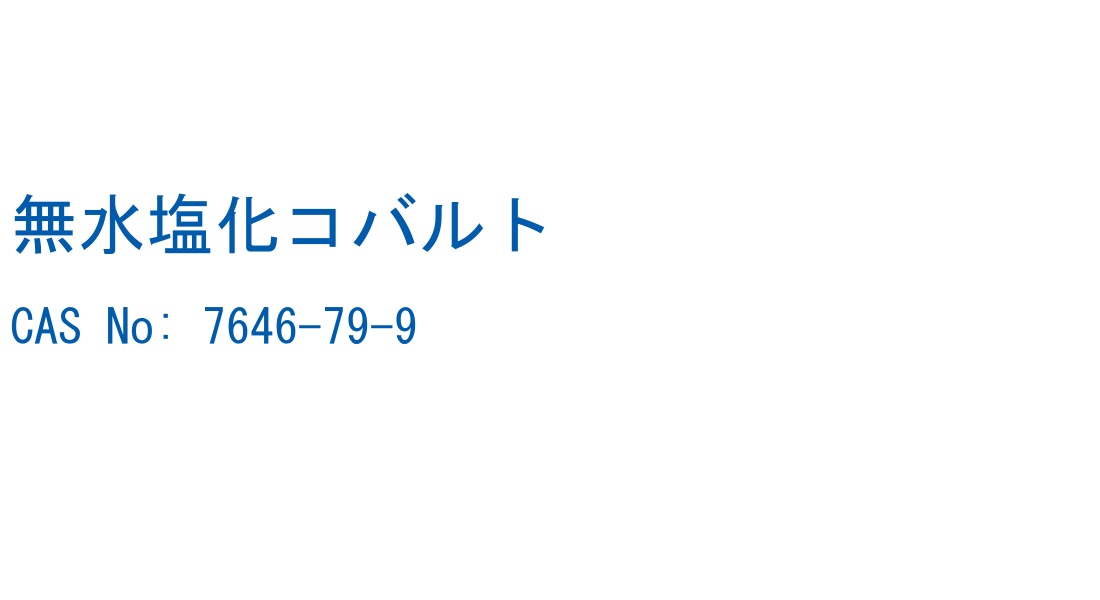 無水塩化コバルト

CAS No: 7646-79-9